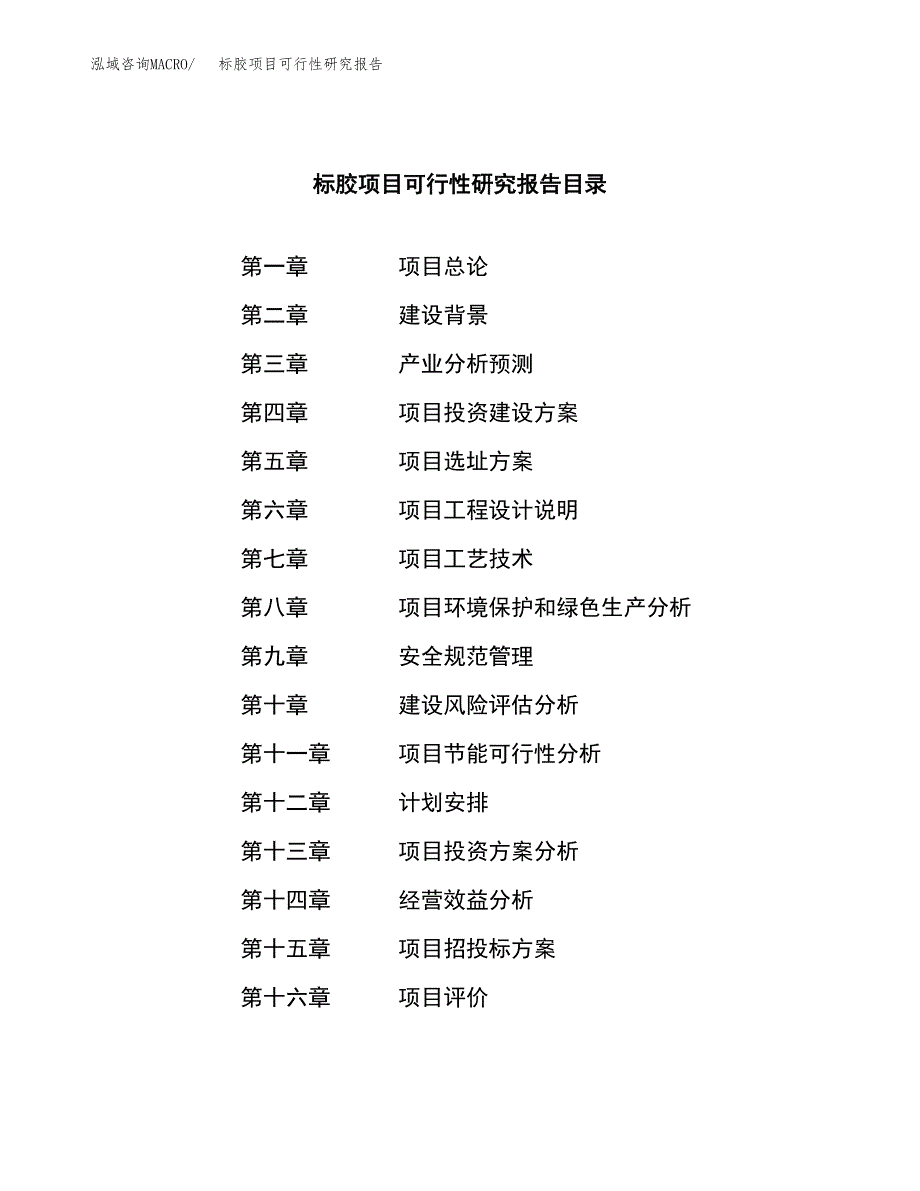 泓域咨询MACRO/　标胶项目可行性研究报告

标胶项目可行性研究报告目录

第一章　项目总论
第二章　建设背景
第三章　产业分析预测
第四章　项目投资建设方案
第五章　项目选址方案
第六章　项目工程设计说明
第七章　项目工艺技术
第八章　项目环境保护和绿色生产分析
第九章　安全规范管理
第十章　建设风险评估分析
第十一章　项目节能可行性分析
第十二章　计划安排
第十三章　项目投资方案分析
第十四章　经营效益分析
第十五章　项目招投标方案
第十六章　项目评价